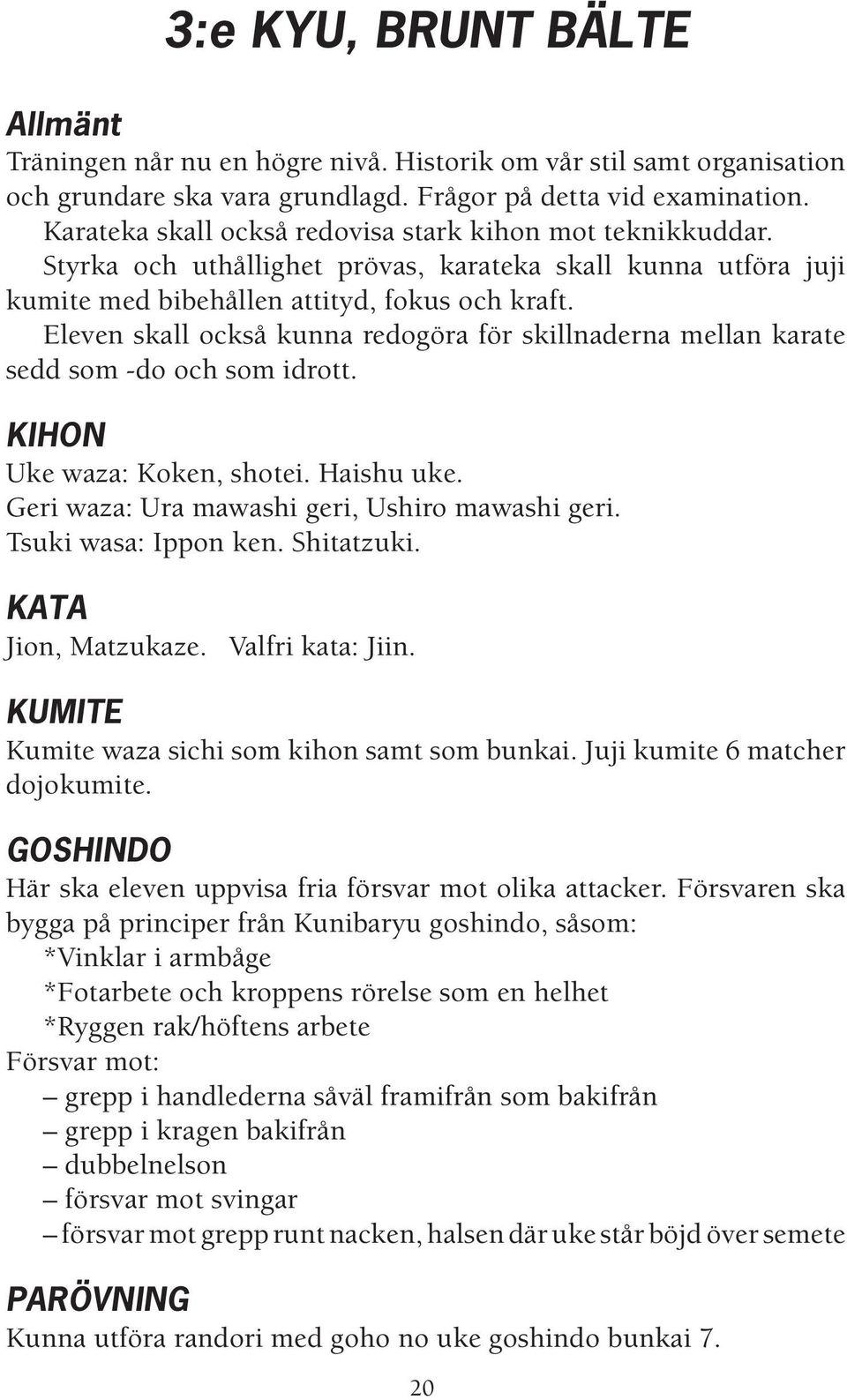 3:e KYU, BRUNT BÄLTE

Allmänt
Träningen når nu en högre nivå. Historik om vår stil samt organisation och grundare ska vara grundlagd. Frågor på detta vid examination.
Karateka skall också redovisa stark kihon mot teknikkuddar.
Styrka och uthållighet prövas, karateka skall kunna utföra juji kumite med bibehållen attityd, fokus och kraft.
Eleven skall också kunna redogöra för skillnaderna mellan karate sedd som -do och som idrott.

KIHON
Uke waza: Koken, shotei. Haishu uke.
Geri waza: Ura mawashi geri, Ushiro mawashi geri.
Tsuki wasa: Ippon ken. Shitatzuki.

KATA
Jion, Matzukaze. Valfri kata: Jiin.

KUMITE
Kumite waza sichi som kihon samt som bunkai. Juji kumite 6 matcher dojokumite.

GOSHINDO
Här ska eleven uppvisa fria försvar mot olika attacker. Försvaren ska bygga på principer från Kunibaryu goshindo, såsom:
*Vinklar i armbåge
*Fotarbete och kroppens rörelse som en helhet
*Ryggen rak/höftens arbete
Försvar mot:
– grepp i handlederna såväl framifrån som bakifrån
– grepp i kragen bakifrån
– dubbelnelson
– försvar mot svingar
– försvar mot grepp runt nacken, halsen där uke står böjd över semete

PARÖVNING
Kunna utföra randori med goho no uke goshindo bunkai 7.

20